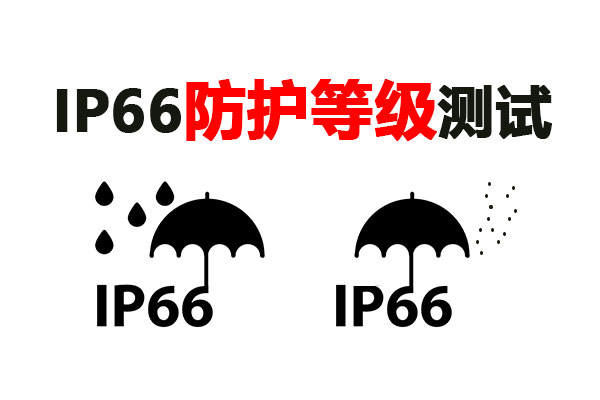 IP66防护等级测试

IP66

IP66